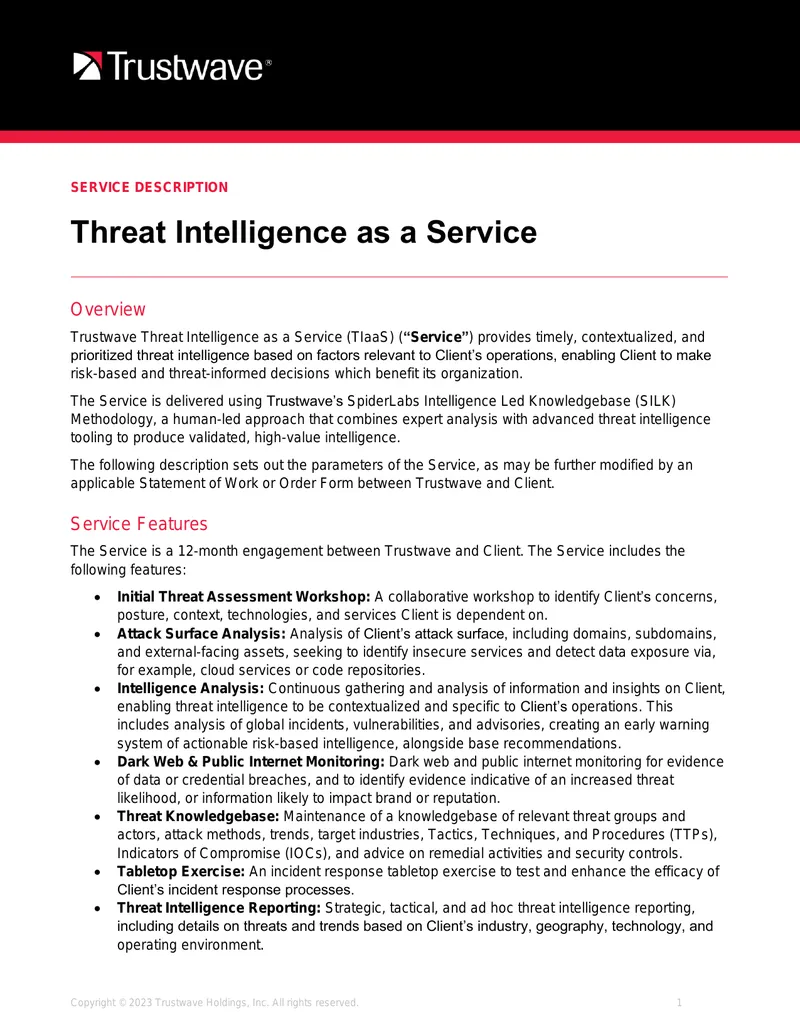 Trustwave®

SERVICE DESCRIPTION

Threat Intelligence as a Service

Overview

Trustwave Threat Intelligence as a Service (TIaaS) ("Service") provides timely, contextualized, and prioritized threat intelligence based on factors relevant to Client's operations, enabling Client to make risk-based and threat-informed decisions which benefit its organization.

The Service is delivered using Trustwave's SpiderLabs Intelligence Led Knowledgebase (SILK) Methodology, a human-led approach that combines expert analysis with advanced threat intelligence tooling to produce validated, high-value intelligence.

The following description sets out the parameters of the Service, as may be further modified by an applicable Statement of Work or Order Form between Trustwave and Client.

Service Features

The Service is a 12-month engagement between Trustwave and Client. The Service includes the following features:

• Initial Threat Assessment Workshop: A collaborative workshop to identify Client's concerns, posture, context, technologies, and services Client is dependent on.
• Attack Surface Analysis: Analysis of Client's attack surface, including domains, subdomains, and external-facing assets, seeking to identify insecure services and detect data exposure via, for example, cloud services or code repositories.
• Intelligence Analysis: Continuous gathering and analysis of information and insights on Client, enabling threat intelligence to be contextualized and specific to Client's operations. This includes analysis of global incidents, vulnerabilities, and advisories, creating an early warning system of actionable risk-based intelligence, alongside base recommendations.
• Dark Web & Public Internet Monitoring: Dark web and public internet monitoring for evidence of data or credential breaches, and to identify evidence indicative of an increased threat likelihood, or information likely to impact brand or reputation.
• Threat Knowledgebase: Maintenance of a knowledgebase of relevant threat groups and actors, attack methods, trends, target industries, Tactics, Techniques, and Procedures (TTPs), Indicators of Compromise (IOCs), and advice on remedial activities and security controls.
• Tabletop Exercise: An incident response tabletop exercise to test and enhance the efficacy of Client's incident response processes.
• Threat Intelligence Reporting: Strategic, tactical, and ad hoc threat intelligence reporting, including details on threats and trends based on Client's industry, geography, technology, and operating environment.

Copyright © 2023 Trustwave Holdings, Inc. All rights reserved.
1